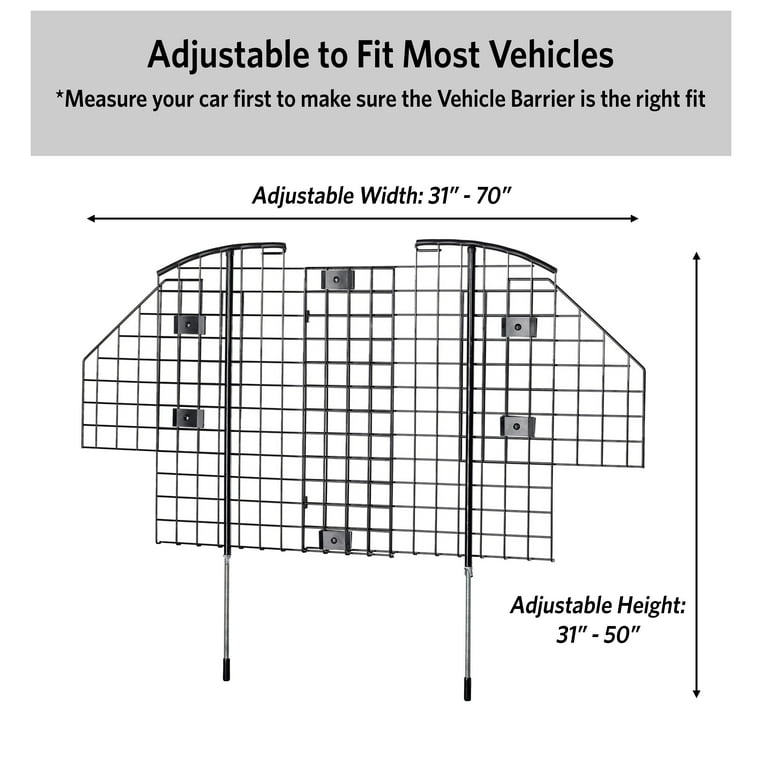 Adjustable to Fit Most Vehicles

*Measure your car first to make sure the Vehicle Barrier is the right fit

Adjustable Width: 31" - 70"

Adjustable Height: 31" - 50"